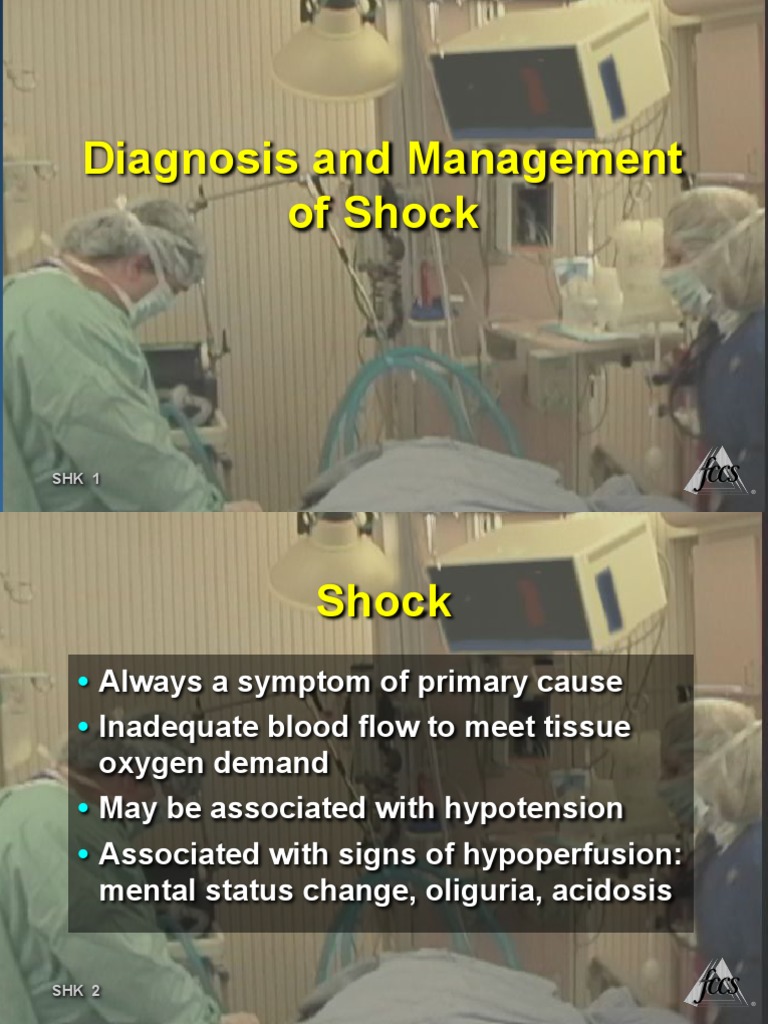 Diagnosis and Management of Shock

SHK 1

fccs

Shock

• Always a symptom of primary cause
• Inadequate blood flow to meet tissue oxygen demand
• May be associated with hypotension
• Associated with signs of hypoperfusion: mental status change, oliguria, acidosis

SHK 2

fccs